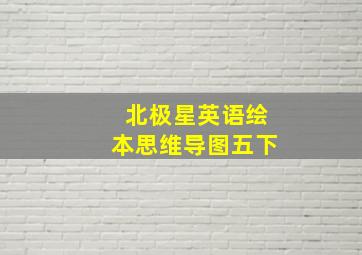 北极星英语绘本思维导图五下